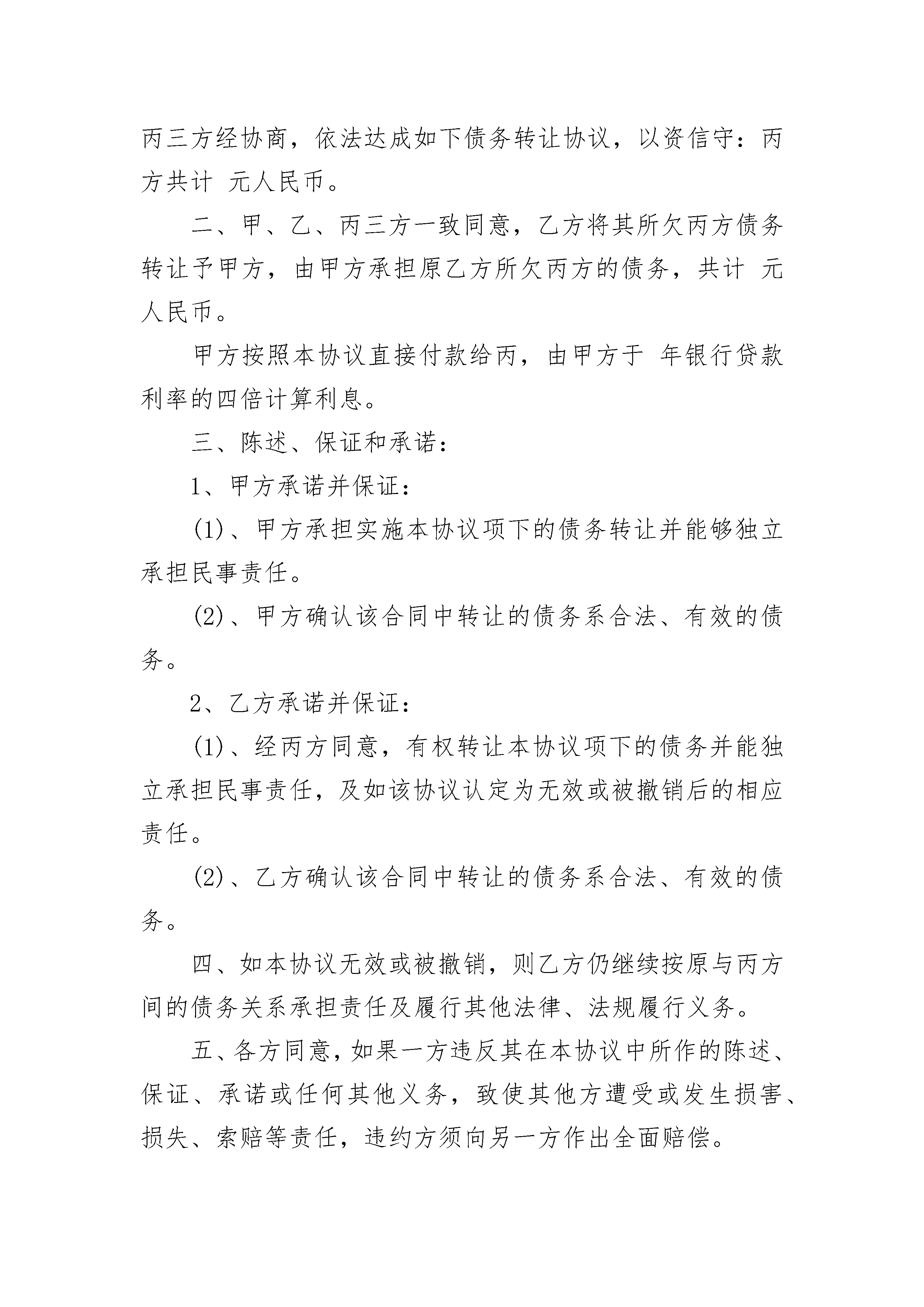 丙三方经协商，依法达成如下债务转让协议，以资信守：丙方共计 元人民币。

二、甲、乙、丙三方一致同意，乙方将其所欠丙方债务转让予甲方，由甲方承担原乙方所欠丙方的债务，共计 元人民币。

甲方按照本协议直接付款给丙，由甲方于 年银行贷款利率的四倍计算利息。

三、陈述、保证和承诺：

1、甲方承诺并保证：

(1)、甲方承担实施本协议项下的债务转让并能够独立承担民事责任。

(2)、甲方确认该合同中转让的债务系合法、有效的债务。

2、乙方承诺并保证：

(1)、经丙方同意，有权转让本协议项下的债务并能独立承担民事责任，及如该协议认定为无效或被撤销后的相应责任。

(2)、乙方确认该合同中转让的债务系合法、有效的债务。

四、如本协议无效或被撤销，则乙方仍继续按原与丙方间的债务关系承担责任及履行其他法律、法规履行义务。

五、各方同意，如果一方违反其在本协议中所作的陈述、保证、承诺或任何其他义务，致使其他方遭受或发生损害、损失、索赔等责任，违约方须向另一方作出全面赔偿。